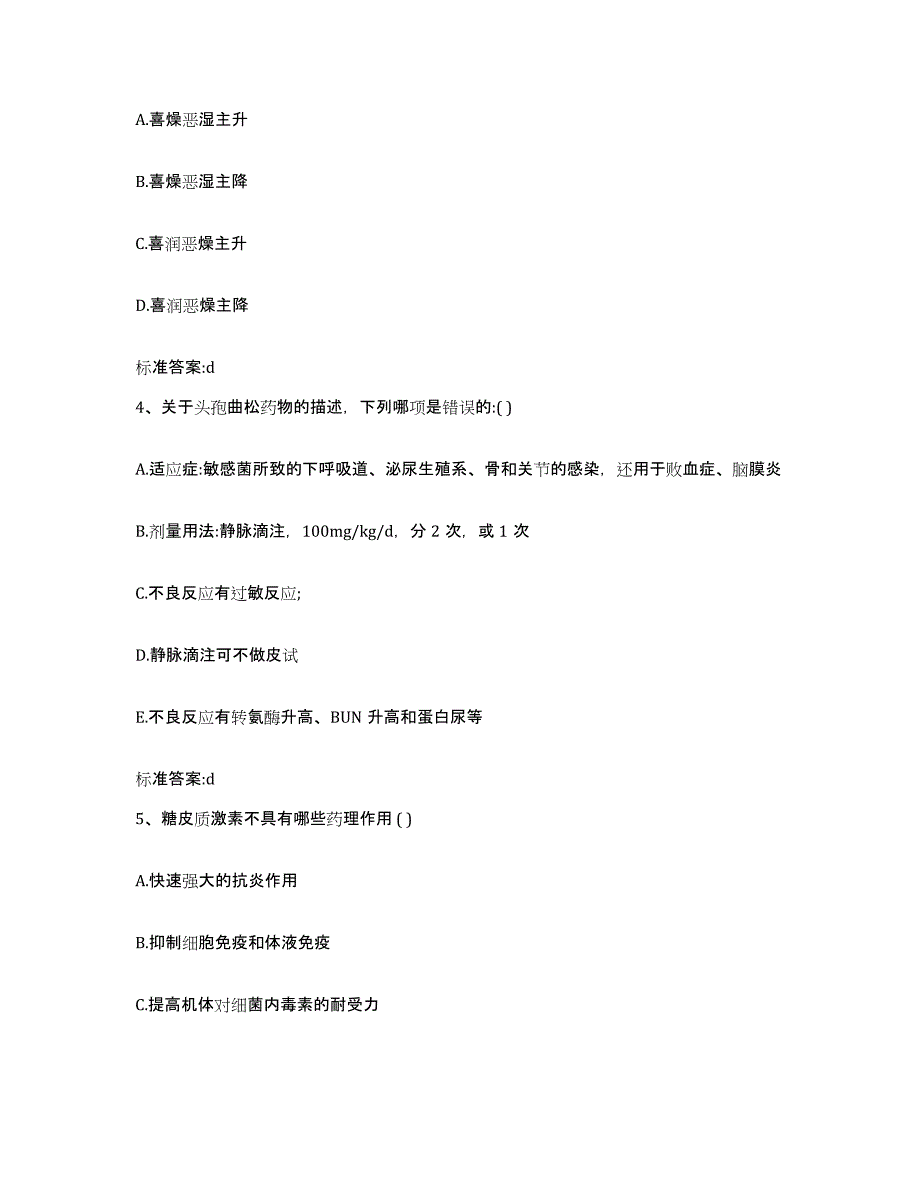 A.喜燥恶湿主升

B.喜燥恶湿主降

C.喜润恶燥主升

D.喜润恶燥主降

标准答案:d

4、关于头孢曲松药物的描述，下列哪项是错误的:( )

A.适应症:敏感菌所致的下呼吸道、泌尿生殖系、骨和关节的感染，还用于败血症、脑膜炎

B.剂量用法:静脉滴注，100mg/kg/d，分 2 次，或 1 次

C.不良反应有过敏反应;

D.静脉滴注可不做皮试

E.不良反应有转氨酶升高、BUN 升高和蛋白尿等

标准答案:d

5、糖皮质激素不具有哪些药理作用 ( )

A.快速强大的抗炎作用

B.抑制细胞免疫和体液免疫

C.提高机体对细菌内毒素的耐受力